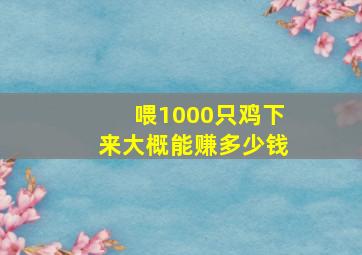 喂1000只鸡下来大概能赚多少钱